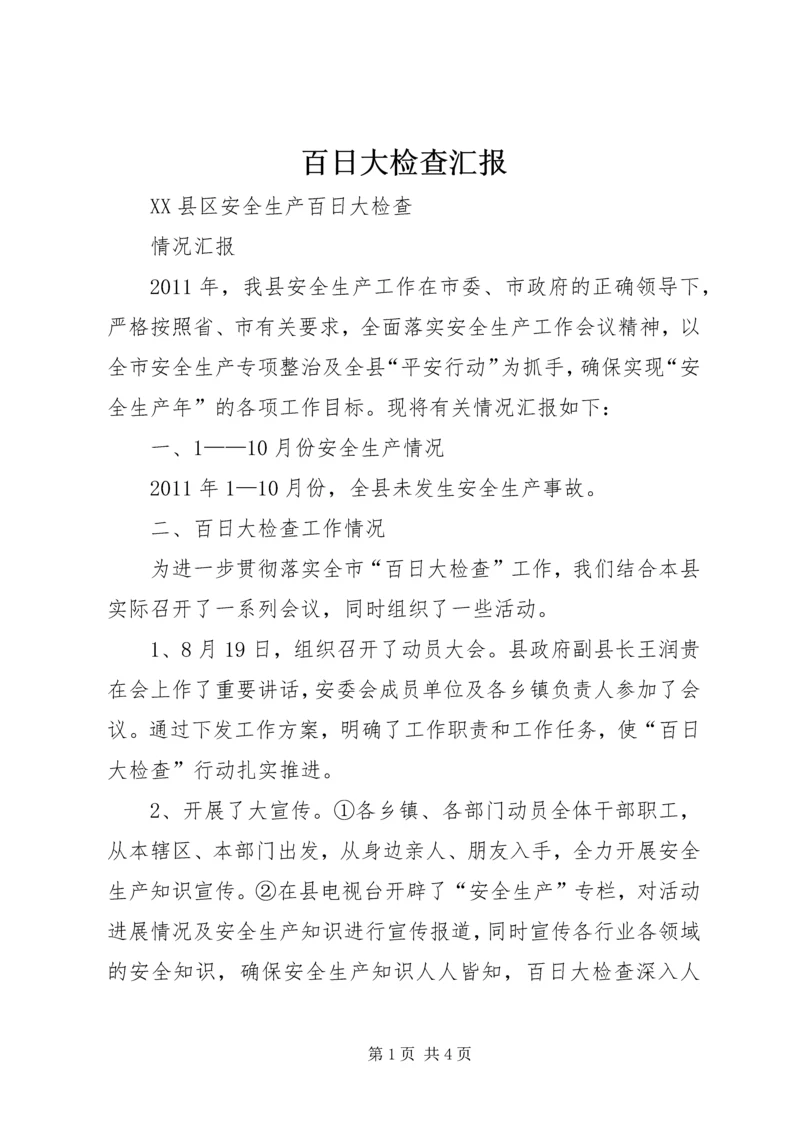 百日大检查汇报

XX 县区安全生产百日大检查

情况汇报

2011 年，我县安全生产工作在市委、市政府的正确领导下，严格按照省、市有关要求，全面落实安全生产工作会议精神，以全市安全生产专项整治及全县“平安行动”为抓手，确保实现“安全生产年”的各项工作目标。现将有关情况汇报如下：

一、1——10 月份安全生产情况

2011 年 1—10 月份，全县未发生安全生产事故。

二、百日大检查工作情况

为进一步贯彻落实全市“百日大检查”工作，我们结合本县实际召开了一系列会议，同时组织了一些活动。

1、8 月 19 日，组织召开了动员大会。县政府副县长王润贵在会上作了重要讲话，安委会成员单位及各乡镇负责人参加了会议。通过下发工作方案，明确了工作职责和工作任务，使“百日大检查”行动扎实推进。

2、开展了大宣传。①各乡镇、各部门动员全体干部职工，从本辖区、本部门出发，从身边亲人、朋友入手，全力开展安全生产知识宣传。②在县电视台开辟了“安全生产”专栏，对活动进展情况及安全生产知识进行宣传报道，同时宣传各行业各领域的安全知识，确保安全生产知识人人皆知，百日大检查深入人

第 1 页 共 4 页